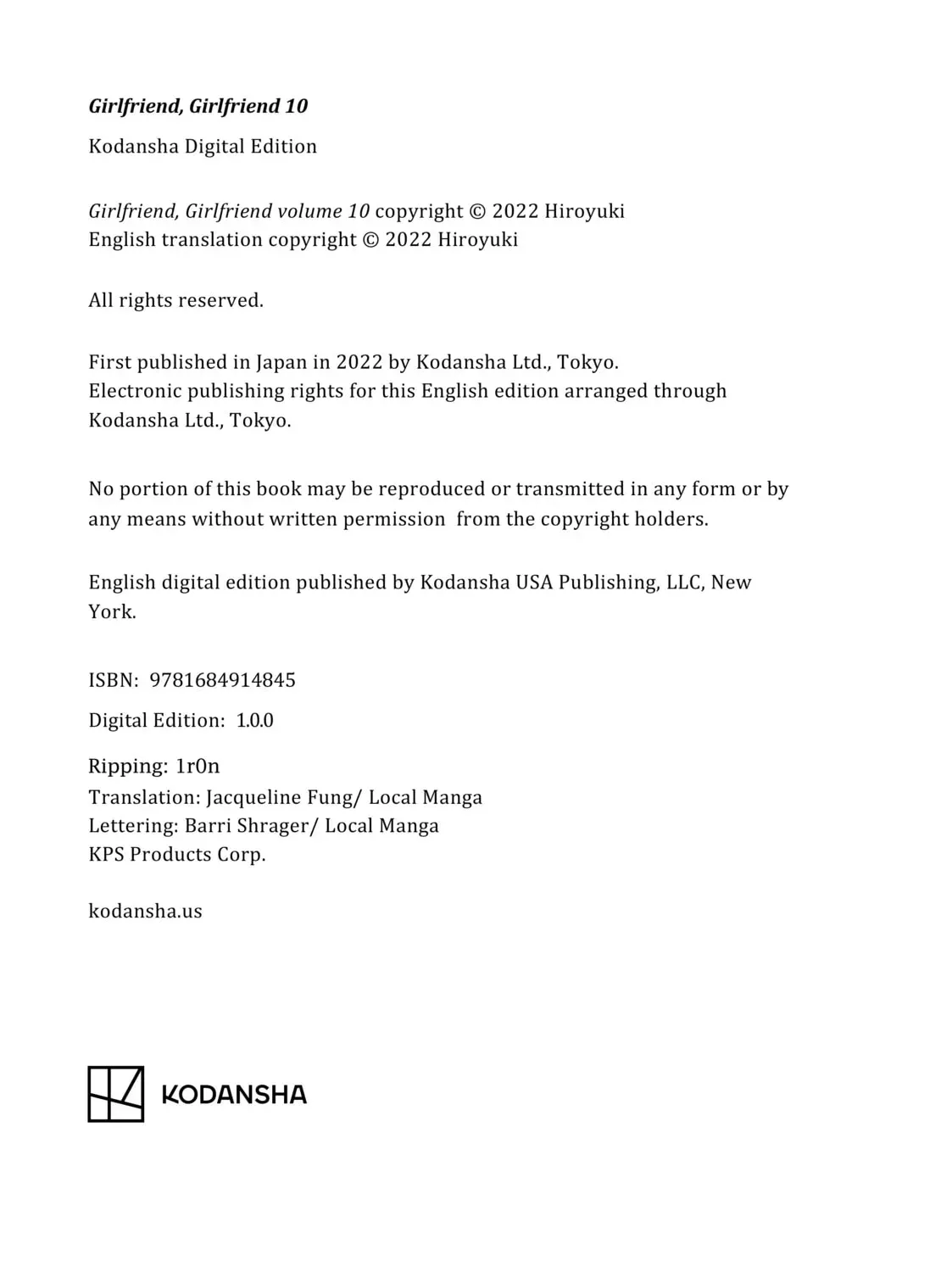 Girlfriend, Girlfriend 10

Kodansha Digital Edition

Girlfriend, Girlfriend volume 10 copyright © 2022 Hiroyuki
English translation copyright © 2022 Hiroyuki

All rights reserved.

First published in Japan in 2022 by Kodansha Ltd., Tokyo.
Electronic publishing rights for this English edition arranged through Kodansha Ltd., Tokyo.

No portion of this book may be reproduced or transmitted in any form or by any means without written permission from the copyright holders.

English digital edition published by Kodansha USA Publishing, LLC, New York.

ISBN: 9781684914845

Digital Edition: 1.0.0

Ripping: 1r0n
Translation: Jacqueline Fung/ Local Manga
Lettering: Barri Shrager/ Local Manga
KPS Products Corp.

kodansha.us

KODANSHA